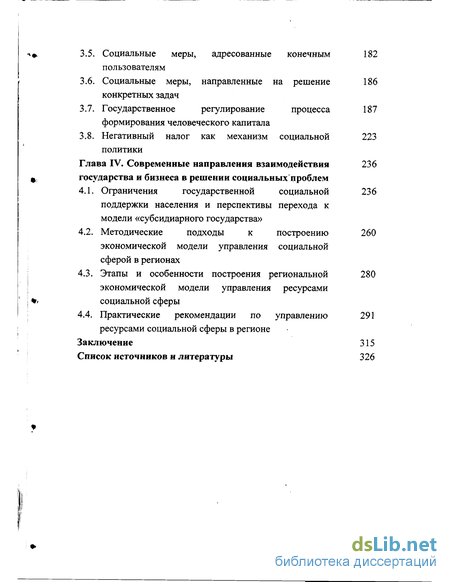 3.5. Социальные меры, адресованные конечным пользователям 182
3.6. Социальные меры, направленные на решение конкретных задач 186
3.7. Государственное регулирование процесса формирования человеческого капитала 187
3.8. Негативный налог как механизм социальной политики 223
Глава IV. Современные направления взаимодействия государства и бизнеса в решении социальных проблем 236
4.1. Ограничения государственной социальной поддержки населения и перспективы перехода к модели «субсидиарного государства» 236
4.2. Методические подходы к построению экономической модели управления социальной сферой в регионах 260
4.3. Этапы и особенности построения региональной экономической модели управления ресурсами социальной сферы 280
4.4. Практические рекомендации по управлению ресурсами социальной сферы в регионе 291
Заключение 315
Список источников и литературы 326

dsLib.net
библиотека диссертаций